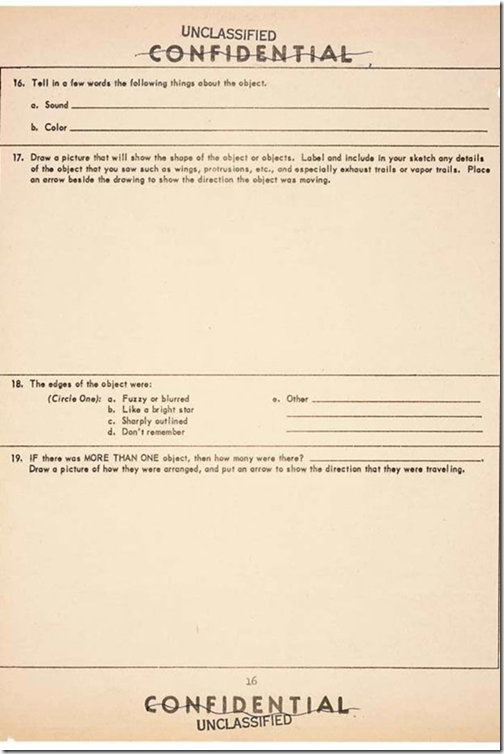 UNCLASSIFIED
CONFIDENTIAL

16. Tell in a few words the following things about the object.

a. Sound

b. Color

17. Draw a picture that will show the shape of the object or objects. Label and include in your sketch any details of the object that you saw such as wings, protrusions, etc., and especially exhaust trails or vapor trails. Place an arrow beside the drawing to show the direction the object was moving.

18. The edges of the object were:

(Circle One): a. Fuzzy or blurred
b. Like a bright star
c. Sharply outlined
d. Don't remember

e. Other

19. IF there was MORE THAN ONE object, then how many were there?
Draw a picture of how they were arranged, and put an arrow to show the direction that they were traveling.

16

CONFIDENTIAL
UNCLASSIFIED